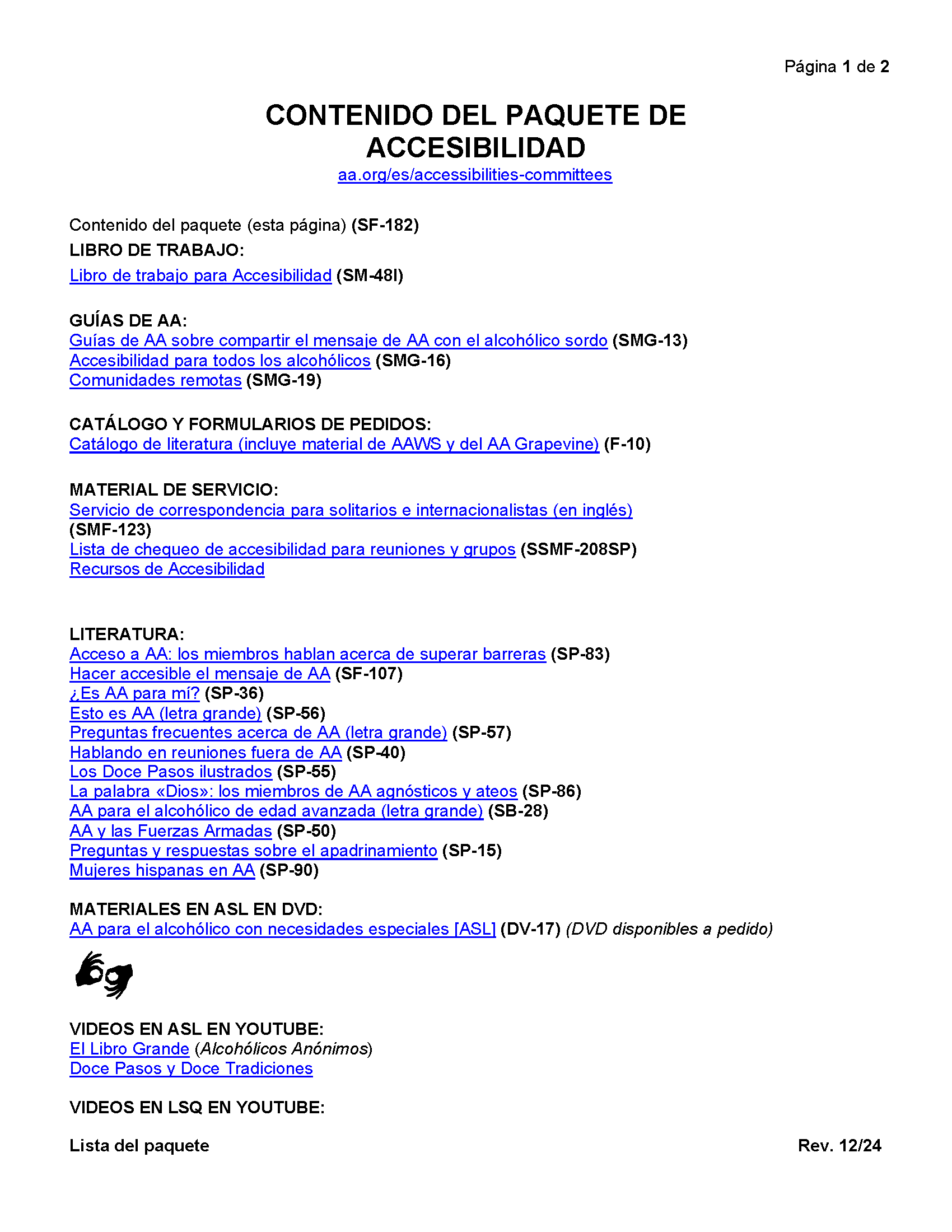 Página 1 de 2

CONTENIDO DEL PAQUETE DE ACCESIBILIDAD
aa.org/es/accessibilities-committees

Contenido del paquete (esta página) (SF-182)
LIBRO DE TRABAJO:
Libro de trabajo para Accesibilidad (SM-48I)

GUÍAS DE AA:
Guías de AA sobre compartir el mensaje de AA con el alcohólico sordo (SMG-13)
Accesibilidad para todos los alcohólicos (SMG-16)
Comunidades remotas (SMG-19)

CATÁLOGO Y FORMULARIOS DE PEDIDOS:
Catálogo de literatura (incluye material de AAWS y del AA Grapevine) (F-10)

MATERIAL DE SERVICIO:
Servicio de correspondencia para solitarios e internacionalistas (en inglés) (SMF-123)
Lista de chequeo de accesibilidad para reuniones y grupos (SSMF-208SP)
Recursos de Accesibilidad

LITERATURA:
Acceso a AA: los miembros hablan acerca de superar barreras (SP-83)
Hacer accesible el mensaje de AA (SF-107)
¿Es AA para mí? (SP-36)
Esto es AA (letra grande) (SP-56)
Preguntas frecuentes acerca de AA (letra grande) (SP-57)
Hablando en reuniones fuera de AA (SP-40)
Los Doce Pasos ilustrados (SP-55)
La palabra «Dios»: los miembros de AA agnósticos y ateos (SP-86)
AA para el alcohólico de edad avanzada (letra grande) (SB-28)
AA y las Fuerzas Armadas (SP-50)
Preguntas y respuestas sobre el apadrinamiento (SP-15)
Mujeres hispanas en AA (SP-90)

MATERIALES EN ASL EN DVD:
AA para el alcohólico con necesidades especiales [ASL] (DV-17) (DVD disponibles a pedido)

VIDEOS EN ASL EN YOUTUBE:
El Libro Grande (Alcohólicos Anónimos)
Doce Pasos y Doce Tradiciones

VIDEOS EN LSQ EN YOUTUBE:

Lista del paquete
Rev. 12/24